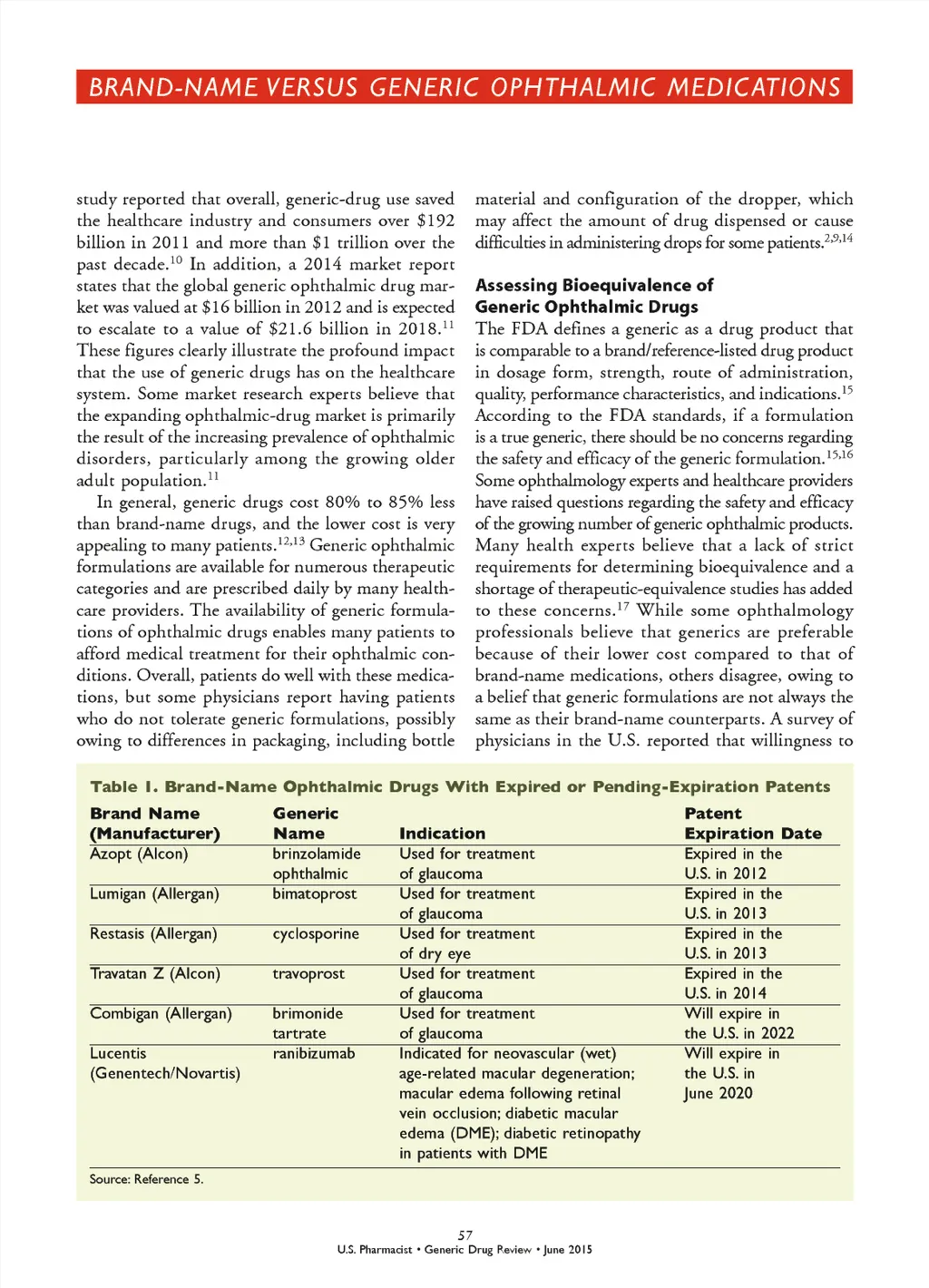 BRAND-NAME VERSUS GENERIC OPHTHALMIC MEDICATIONS

study reported that overall, generic-drug use saved the healthcare industry and consumers over \$192 billion in 2011 and more than \$1 trillion over the past decade.$^{10}$ In addition, a 2014 market report states that the global generic ophthalmic drug market was valued at \$16 billion in 2012 and is expected to escalate to a value of \$21.6 billion in 2018.$^{11}$ These figures clearly illustrate the profound impact that the use of generic drugs has on the healthcare system. Some market research experts believe that the expanding ophthalmic-drug market is primarily the result of the increasing prevalence of ophthalmic disorders, particularly among the growing older adult population.$^{11}$

In general, generic drugs cost 80% to 85% less than brand-name drugs, and the lower cost is very appealing to many patients.$^{12,13}$ Generic ophthalmic formulations are available for numerous therapeutic categories and are prescribed daily by many healthcare providers. The availability of generic formulations of ophthalmic drugs enables many patients to afford medical treatment for their ophthalmic conditions. Overall, patients do well with these medications, but some physicians report having patients who do not tolerate generic formulations, possibly owing to differences in packaging, including bottle material and configuration of the dropper, which may affect the amount of drug dispensed or cause difficulties in administering drops for some patients.$^{2,9,14}$

Assessing Bioequivalence of Generic Ophthalmic Drugs

The FDA defines a generic as a drug product that is comparable to a brand/reference-listed drug product in dosage form, strength, route of administration, quality, performance characteristics, and indications.$^{15}$ According to the FDA standards, if a formulation is a true generic, there should be no concerns regarding the safety and efficacy of the generic formulation.$^{15,16}$ Some ophthalmology experts and healthcare providers have raised questions regarding the safety and efficacy of the growing number of generic ophthalmic products. Many health experts believe that a lack of strict requirements for determining bioequivalence and a shortage of therapeutic-equivalence studies has added to these concerns.$^{17}$ While some ophthalmology professionals believe that generics are preferable because of their lower cost compared to that of brand-name medications, others disagree, owing to a belief that generic formulations are not always the same as their brand-name counterparts. A survey of physicians in the U.S. reported that willingness to

Table 1. Brand-Name Ophthalmic Drugs With Expired or Pending-Expiration Patents

| Brand Name (Manufacturer) | Generic Name | Indication | Patent Expiration Date |
|---|---|---|---|
| Azopt (Alcon) | brinzolamide ophthalmic | Used for treatment of glaucoma | Expired in the U.S. in 2012 |
| Lumigan (Allergan) | bimatoprost | Used for treatment of glaucoma | Expired in the U.S. in 2013 |
| Restasis (Allergan) | cyclosporine | Used for treatment of dry eye | Expired in the U.S. in 2013 |
| Travatan Z (Alcon) | travoprost | Used for treatment of glaucoma | Expired in the U.S. in 2014 |
| Combigan (Allergan) | brimonide tartrate | Used for treatment of glaucoma | Will expire in the U.S. in 2022 |
| Lucentis (Genentech/Novartis) | ranibizumab | Indicated for neovascular (wet) age-related macular degeneration; macular edema following retinal vein occlusion; diabetic macular edema (DME); diabetic retinopathy in patients with DME | Will expire in the U.S. in June 2020 |

Source: Reference 5.

57
U.S. Pharmacist • Generic Drug Review • June 2015